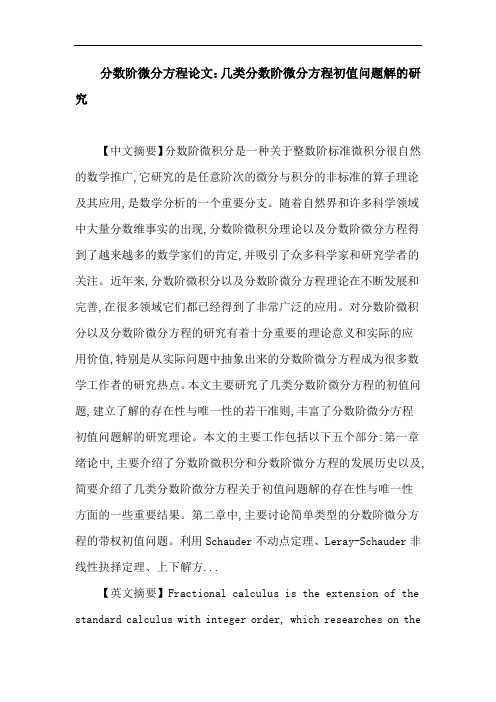 分数阶微分方程论文：几类分数阶微分方程初值问题解的研究

【中文摘要】分数阶微积分是一种关于整数阶标准微积分很自然的数学推广，它研究的是任意阶次的微分与积分的非标准的算子理论及其应用，是数学分析的一个重要分支。随着自然界和许多科学领域中大量分数维事实的出现，分数阶微积分理论以及分数阶微分方程得到了越来越多的数学家们的肯定，并吸引了众多科学家和研究学者的关注。近年来，分数阶微积分以及分数阶微分方程理论在不断发展和完善，在很多领域它们都已经得到了非常广泛的应用。对分数阶微积分以及分数阶微分方程的研究有着十分重要的理论意义和实际的应用价值，特别是从实际问题中抽象出来的分数阶微分方程成为很多数学工作者的研究热点。本文主要研究了几类分数阶微分方程的初值问题，建立了解的存在性与唯一性的若干准则，丰富了分数阶微分方程初值问题解的研究理论。本文的主要工作包括以下五个部分：第一章绪论中，主要介绍了分数阶微积分和分数阶微分方程的发展历史以及，简要介绍了几类分数阶微分方程关于初值问题解的存在性与唯一性方面的一些重要结果。第二章中，主要讨论简单类型的分数阶微分方程的带权初值问题。利用 Schauder 不动点定理、Leray-Schauder 非线性抉择定理、上下解方...

【英文摘要】Fractional calculus is the extension of the standard calculus with integer order, which researches on the